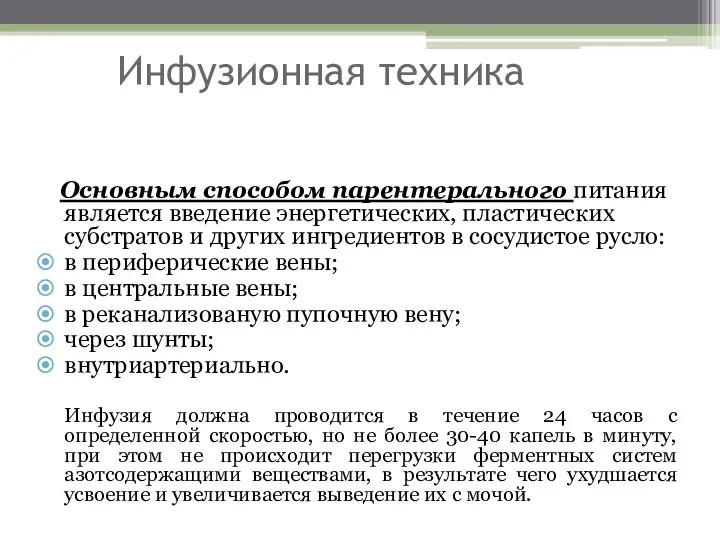 Инфузионная техника

Основным способом парентерального питания является введение энергетических, пластических субстратов и других ингредиентов в сосудистое русло:

в периферические вены;
в центральные вены;
в реканализованую пупочную вену;
через шунты;
внутриартериально.

Инфузия должна проводится в течение 24 часов с определенной скоростью, но не более 30-40 капель в минуту, при этом не происходит перегрузки ферментных систем азотсодержащими веществами, в результате чего ухудшается усвоение и увеличивается выведение их с мочой.